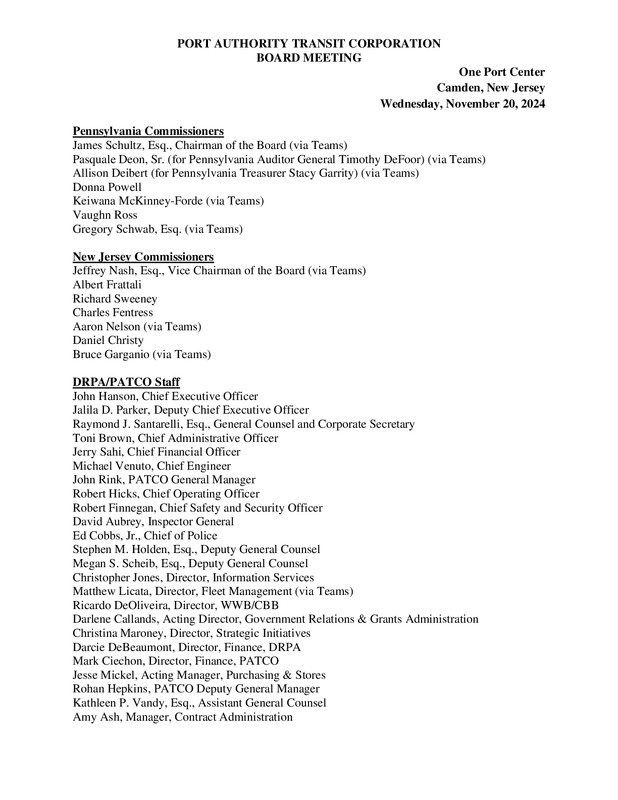 PORT AUTHORITY TRANSIT CORPORATION
BOARD MEETING

One Port Center
Camden, New Jersey
Wednesday, November 20, 2024

Pennsylvania Commissioners
James Schultz, Esq., Chairman of the Board (via Teams)
Pasquale Deon, Sr. (for Pennsylvania Auditor General Timothy DeFoor) (via Teams)
Allison Deibert (for Pennsylvania Treasurer Stacy Garrity) (via Teams)
Donna Powell
Keiwana McKinney-Forde (via Teams)
Vaughn Ross
Gregory Schwab, Esq. (via Teams)

New Jersey Commissioners
Jeffrey Nash, Esq., Vice Chairman of the Board (via Teams)
Albert Frattali
Richard Sweeney
Charles Fentress
Aaron Nelson (via Teams)
Daniel Christy
Bruce Garganio (via Teams)

DRPA/PATCO Staff
John Hanson, Chief Executive Officer
Jalila D. Parker, Deputy Chief Executive Officer
Raymond J. Santarelli, Esq., General Counsel and Corporate Secretary
Toni Brown, Chief Administrative Officer
Jerry Sahi, Chief Financial Officer
Michael Venuto, Chief Engineer
John Rink, PATCO General Manager
Robert Hicks, Chief Operating Officer
Robert Finnegan, Chief Safety and Security Officer
David Aubrey, Inspector General
Ed Cobbs, Jr., Chief of Police
Stephen M. Holden, Esq., Deputy General Counsel
Megan S. Scheib, Esq., Deputy General Counsel
Christopher Jones, Director, Information Services
Matthew Licata, Director, Fleet Management (via Teams)
Ricardo DeOliveira, Director, WWB/CBB
Darlene Callands, Acting Director, Government Relations & Grants Administration
Christina Maroney, Director, Strategic Initiatives
Darcie DeBeaumont, Director, Finance, DRPA
Mark Ciechon, Director, Finance, PATCO
Jesse Mickel, Acting Manager, Purchasing & Stores
Rohan Hepkins, PATCO Deputy General Manager
Kathleen P. Vandy, Esq., Assistant General Counsel
Amy Ash, Manager, Contract Administration